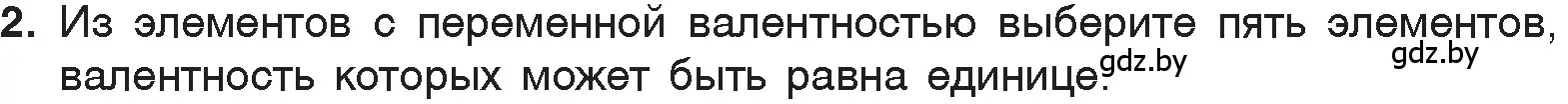 2. Из элементов с переменной валентностью выберите пять элементов, валентность которых может быть равна единице.

gdz.by

gdz.by